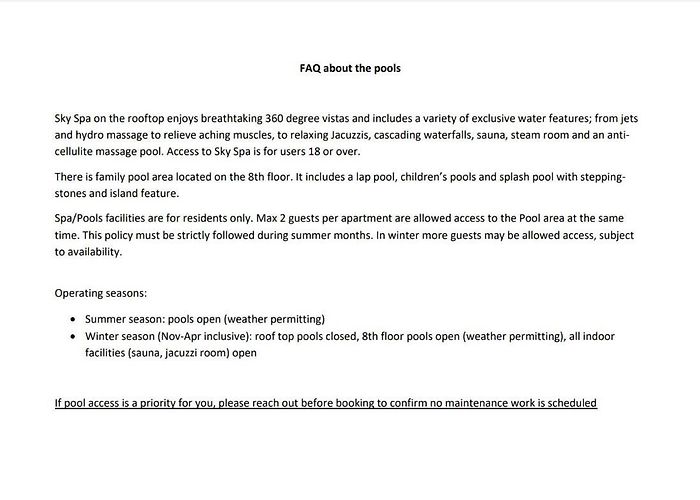 FAQ about the pools

Sky Spa on the rooftop enjoys breathtaking 360 degree vistas and includes a variety of exclusive water features; from jets and hydro massage to relieve aching muscles, to relaxing Jacuzzis, cascading waterfalls, sauna, steam room and an anti-cellulite massage pool. Access to Sky Spa is for users 18 or over.

There is family pool area located on the 8th floor. It includes a lap pool, children's pools and splash pool with stepping-stones and island feature.

Spa/Pools facilities are for residents only. Max 2 guests per apartment are allowed access to the Pool area at the same time. This policy must be strictly followed during summer months. In winter more guests may be allowed access, subject to availability.

Operating seasons:

• Summer season: pools open (weather permitting)
• Winter season (Nov-Apr inclusive): roof top pools closed, 8th floor pools open (weather permitting), all indoor facilities (sauna, jacuzzi room) open

If pool access is a priority for you, please reach out before booking to confirm no maintenance work is scheduled